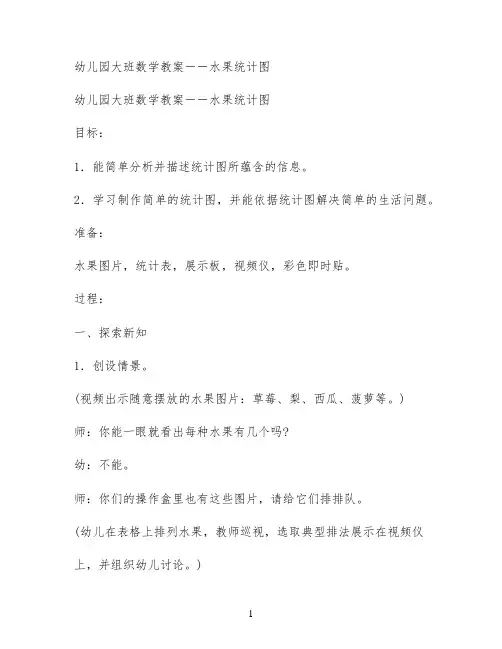 幼儿园大班数学教案——水果统计图

幼儿园大班数学教案——水果统计图

目标：

1．能简单分析并描述统计图所蕴含的信息。

2．学习制作简单的统计图，并能依据统计图解决简单的生活问题。

准备：

水果图片，统计表，展示板，视频仪，彩色即时贴。

过程：

一、探索新知

1．创设情景。

（视频出示随意摆放的水果图片：草莓、梨、西瓜、菠萝等。）

师：你能一眼就看出每种水果有几个吗？

幼：不能。

师：你们的操作盒里也有这些图片，请给它们排排队。

（幼儿在表格上排列水果，教师巡视，选取典型排法展示在视频仪上，并组织幼儿讨论。）

1